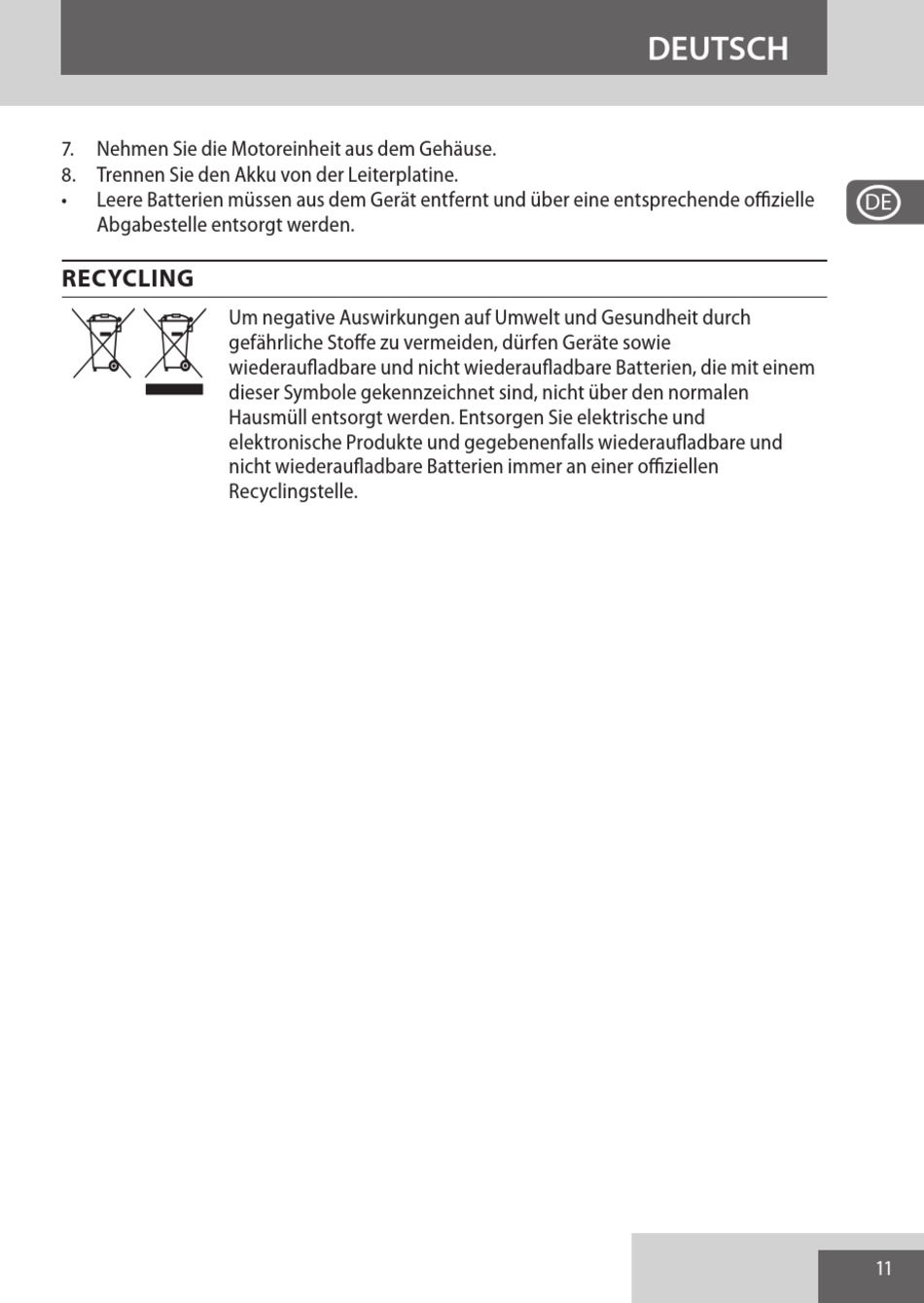 DEUTSCH

7. Nehmen Sie die Motoreinheit aus dem Gehäuse.
8. Trennen Sie den Akku von der Leiterplatine.
• Leere Batterien müssen aus dem Gerät entfernt und über eine entsprechende offizielle Abgabestelle entsorgt werden.

DE

RECYCLING

Um negative Auswirkungen auf Umwelt und Gesundheit durch gefährliche Stoffe zu vermeiden, dürfen Geräte sowie wiederaufladbare und nicht wiederaufladbare Batterien, die mit einem dieser Symbole gekennzeichnet sind, nicht über den normalen Hausmüll entsorgt werden. Entsorgen Sie elektrische und elektronische Produkte und gegebenenfalls wiederaufladbare und nicht wiederaufladbare Batterien immer an einer offiziellen Recyclingstelle.

11